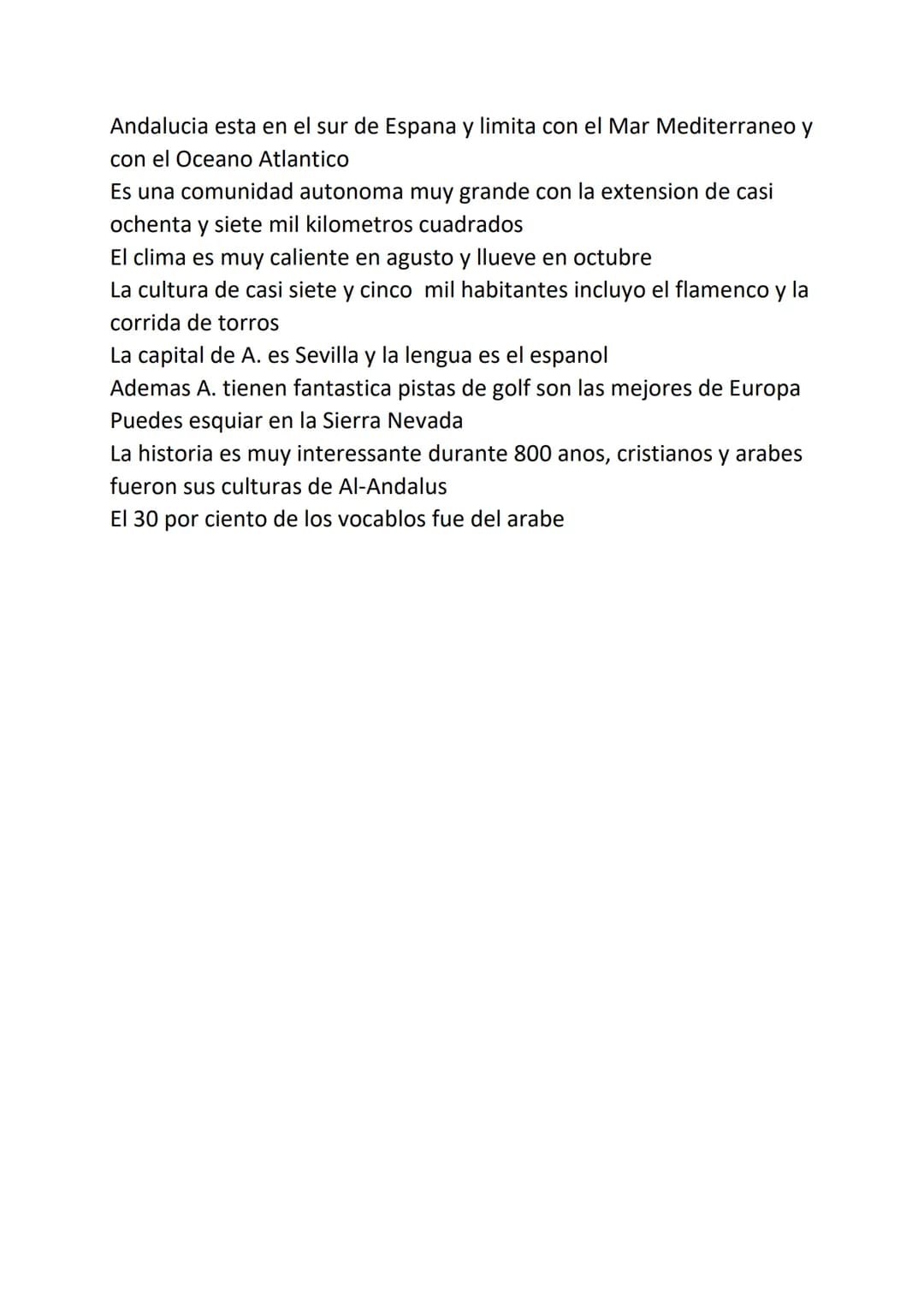 Andalucia esta en el sur de Espana y limita con el Mar Mediterraneo y con el Oceano Atlantico
Es una comunidad autonoma muy grande con la extension de casi ochenta y siete mil kilometros cuadrados
El clima es muy caliente en agusto y llueve en octubre
La cultura de casi siete y cinco mil habitantes incluyo el flamenco y la corrida de torros
La capital de A. es Sevilla y la lengua es el espanol
Ademas A. tienen fantastica pistas de golf son las mejores de Europa
Puedes esquiar en la Sierra Nevada
La historia es muy interessante durante 800 anos, cristianos y arabes fueron sus culturas de Al-Andalus
El 30 por ciento de los vocablos fue del arabe